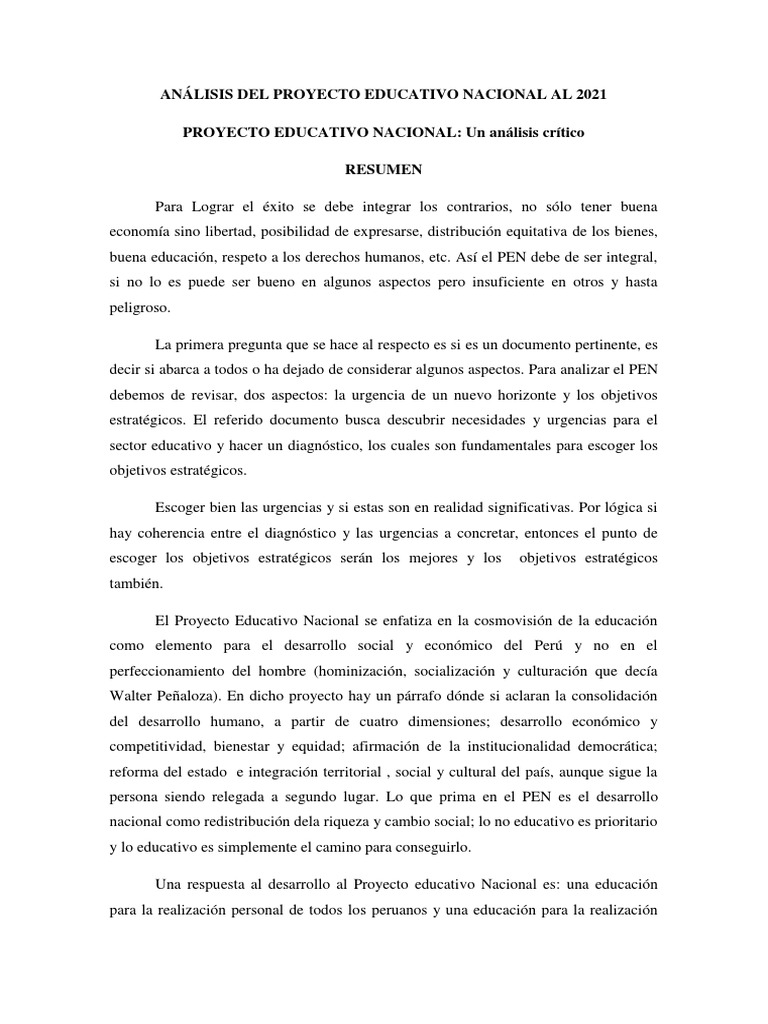 ANÁLISIS DEL PROYECTO EDUCATIVO NACIONAL AL 2021

PROYECTO EDUCATIVO NACIONAL: Un análisis crítico

RESUMEN

Para Lograr el éxito se debe integrar los contrarios, no sólo tener buena economía sino libertad, posibilidad de expresarse, distribución equitativa de los bienes, buena educación, respeto a los derechos humanos, etc. Así el PEN debe de ser integral, si no lo es puede ser bueno en algunos aspectos pero insuficiente en otros y hasta peligroso.

La primera pregunta que se hace al respecto es si es un documento pertinente, es decir si abarca a todos o ha dejado de considerar algunos aspectos. Para analizar el PEN debemos de revisar, dos aspectos: la urgencia de un nuevo horizonte y los objetivos estratégicos. El referido documento busca descubrir necesidades y urgencias para el sector educativo y hacer un diagnóstico, los cuales son fundamentales para escoger los objetivos estratégicos.

Escoger bien las urgencias y si estas son en realidad significativas. Por lógica si hay coherencia entre el diagnóstico y las urgencias a concretar, entonces el punto de escoger los objetivos estratégicos serán los mejores y los objetivos estratégicos también.

El Proyecto Educativo Nacional se enfatiza en la cosmovisión de la educación como elemento para el desarrollo social y económico del Perú y no en el perfeccionamiento del hombre (hominización, socialización y culturación que decía Walter Peñaloza). En dicho proyecto hay un párrafo dónde si aclaran la consolidación del desarrollo humano, a partir de cuatro dimensiones; desarrollo económico y competitividad, bienestar y equidad; afirmación de la institucionalidad democrática; reforma del estado e integración territorial , social y cultural del país, aunque sigue la persona siendo relegada a segundo lugar. Lo que prima en el PEN es el desarrollo nacional como redistribución dela riqueza y cambio social; lo no educativo es prioritario y lo educativo es simplemente el camino para conseguirlo.

Una respuesta al desarrollo al Proyecto educativo Nacional es: una educación para la realización personal de todos los peruanos y una educación para la realización